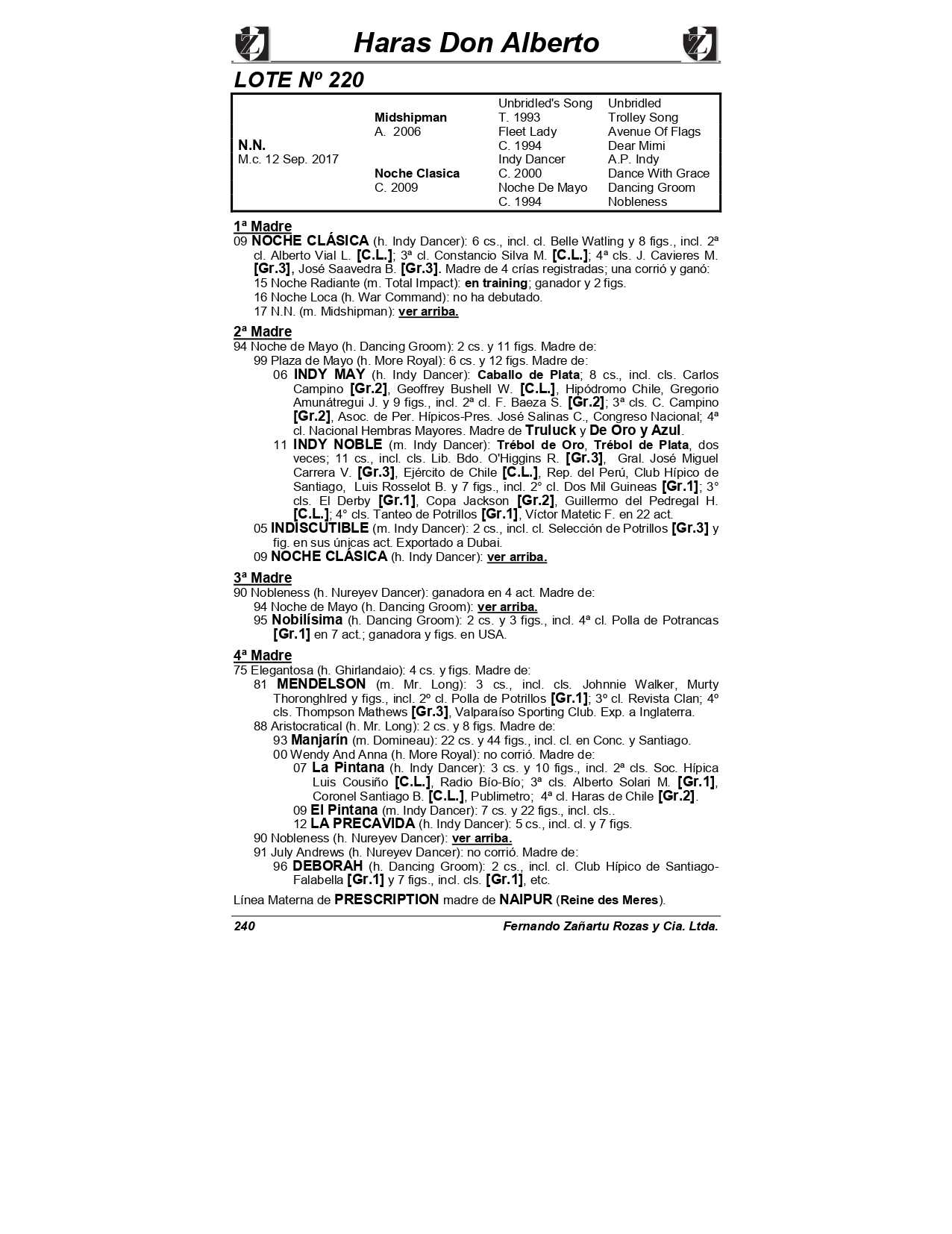 Haras Don Alberto

LOTE Nº 220

| | | | |
|---|---|---|---|
| N.N. M.c. 12 Sep. 2017 | Midshipman A. 2006 | Unbridled's Song T. 1993 | Unbridled |
| | | | Trolley Song |
| | | Fleet Lady C. 1994 | Avenue Of Flags |
| | | | Dear Mimi |
| | Noche Clasica C. 2009 | Indy Dancer C. 2000 | A.P. Indy |
| | | | Dance With Grace |
| | | Noche De Mayo C. 1994 | Dancing Groom |
| | | | Nobleness |

1ª Madre
09 NOCHE CLÁSICA (h. Indy Dancer): 6 cs., incl. cl. Belle Watling y 8 figs., incl. 2ª cl. Alberto Vial L. [C.L.]; 3ª cl. Constancio Silva M. [C.L.]; 4ª cls. J. Cavieres M. [Gr.3], José Saavedra B. [Gr.3]. Madre de 4 crías registradas; una corrió y ganó:
15 Noche Radiante (m. Total Impact): en training; ganador y 2 figs.
16 Noche Loca (h. War Command): no ha debutado.
17 N.N. (m. Midshipman): ver arriba.

2ª Madre
94 Noche de Mayo (h. Dancing Groom): 2 cs. y 11 figs. Madre de:
99 Plaza de Mayo (h. More Royal): 6 cs. y 12 figs. Madre de:
06 INDY MAY (h. Indy Dancer): Caballo de Plata; 8 cs., incl. cls. Carlos Campino [Gr.2], Geoffrey Bushell W. [C.L.], Hipódromo Chile, Gregorio Amunátregui J. y 9 figs., incl. 2ª cl. F. Baeza S. [Gr.2]; 3ª cls. C. Campino [Gr.2], Asoc. de Per. Hípicos-Pres. José Salinas C., Congreso Nacional; 4ª cl. Nacional Hembras Mayores. Madre de Truluck y De Oro y Azul.
11 INDY NOBLE (m. Indy Dancer): Trébol de Oro, Trébol de Plata, dos veces; 11 cs., incl. cls. Lib. Bdo. O'Higgins R. [Gr.3], Gral. José Miguel Carrera V. [Gr.3], Ejército de Chile [C.L.], Rep. del Perú, Club Hípico de Santiago, Luis Rosselot B. y 7 figs., incl. 2° cl. Dos Mil Guineas [Gr.1]; 3° cls. El Derby [Gr.1], Copa Jackson [Gr.2], Guillermo del Pedregal H. [C.L.]; 4° cls. Tanteo de Potrillos [Gr.1], Víctor Matetic F. en 22 act.
05 INDISCUTIBLE (m. Indy Dancer): 2 cs., incl. cl. Selección de Potrillos [Gr.3] y fig. en sus únicas act. Exportado a Dubai.
09 NOCHE CLÁSICA (h. Indy Dancer): ver arriba.

3ª Madre
90 Nobleness (h. Nureyev Dancer): ganadora en 4 act. Madre de:
94 Noche de Mayo (h. Dancing Groom): ver arriba.
95 Nobilísima (h. Dancing Groom): 2 cs. y 3 figs., incl. 4ª cl. Polla de Potrancas [Gr.1] en 7 act.; ganadora y figs. en USA.

4ª Madre
75 Elegantosa (h. Ghirlandaio): 4 cs. y figs. Madre de:
81 MENDELSON (m. Mr. Long): 3 cs., incl. cls. Johnnie Walker, Murty Thoronghlred y figs., incl. 2º cl. Polla de Potrillos [Gr.1]; 3º cl. Revista Clan; 4º cls. Thompson Mathews [Gr.3], Valparaíso Sporting Club. Exp. a Inglaterra.
88 Aristocratical (h. Mr. Long): 2 cs. y 8 figs. Madre de:
93 Manjarín (m. Domineau): 22 cs. y 44 figs., incl. cl. en Conc. y Santiago.
00 Wendy And Anna (h. More Royal): no corrió. Madre de:
07 La Pintana (h. Indy Dancer): 3 cs. y 10 figs., incl. 2ª cls. Soc. Hípica Luis Cousiño [C.L.], Radio Bío-Bío; 3ª cls. Alberto Solari M. [Gr.1], Coronel Santiago B. [C.L.], Publimetro; 4ª cl. Haras de Chile [Gr.2].
09 El Pintana (m. Indy Dancer): 7 cs. y 22 figs., incl. cls..
12 LA PRECAVIDA (h. Indy Dancer): 5 cs., incl. cl. y 7 figs.
90 Nobleness (h. Nureyev Dancer): ver arriba.
91 July Andrews (h. Nureyev Dancer): no corrió. Madre de:
96 DEBORAH (h. Dancing Groom): 2 cs., incl. cl. Club Hípico de Santiago-Falabella [Gr.1] y 7 figs., incl. cls. [Gr.1], etc.

Línea Materna de PRESCRIPTION madre de NAIPUR (Reine des Meres).

240 Fernando Zañartu Rozas y Cia. Ltda.